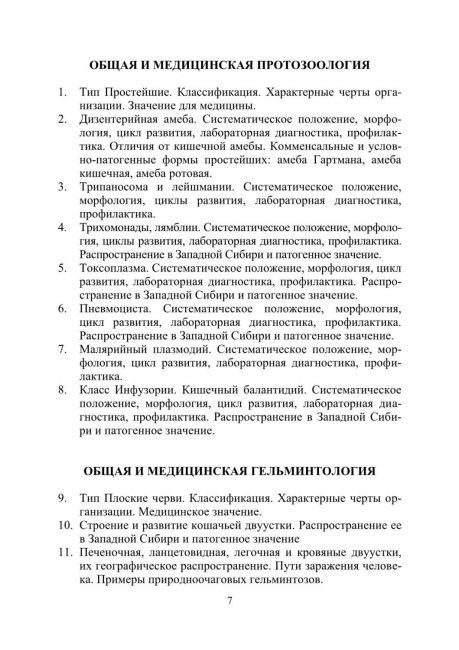 ОБЩАЯ И МЕДИЦИНСКАЯ ПРОТОЗООЛОГИЯ

1. Тип Простейшие. Классификация. Характерные черты организации. Значение для медицины.
2. Дизентерийная амеба. Систематическое положение, морфология, цикл развития, лабораторная диагностика, профилактика. Отличия от кишечной амебы. Комменсальные и условно-патогенные формы простейших: амеба Гартмана, амеба кишечная, амеба ротовая.
3. Трипаносома и лейшмании. Систематическое положение, морфология, циклы развития, лабораторная диагностика, профилактика.
4. Трихомонады, лямблии. Систематическое положение, морфология, циклы развития, лабораторная диагностика, профилактика. Распространение в Западной Сибири и патогенное значение.
5. Токсоплазма. Систематическое положение, морфология, цикл развития, лабораторная диагностика, профилактика. Распространение в Западной Сибири и патогенное значение.
6. Пневмоциста. Систематическое положение, морфология, цикл развития, лабораторная диагностика, профилактика. Распространение в Западной Сибири и патогенное значение.
7. Малярийный плазмодий. Систематическое положение, морфология, цикл развития, лабораторная диагностика, профилактика.
8. Класс Инфузории. Кишечный балантидий. Систематическое положение, морфология, цикл развития, лабораторная диагностика, профилактика. Распространение в Западной Сибири и патогенное значение.

ОБЩАЯ И МЕДИЦИНСКАЯ ГЕЛЬМИНТОЛОГИЯ

9. Тип Плоские черви. Классификация. Характерные черты организации. Медицинское значение.
10. Строение и развитие кошачьей двуустки. Распространение ее в Западной Сибири и патогенное значение
11. Печеночная, ланцетовидная, легочная и кровяные двуустки, их географическое распространение. Пути заражения человека. Примеры природноочаговых гельминтозов.

7